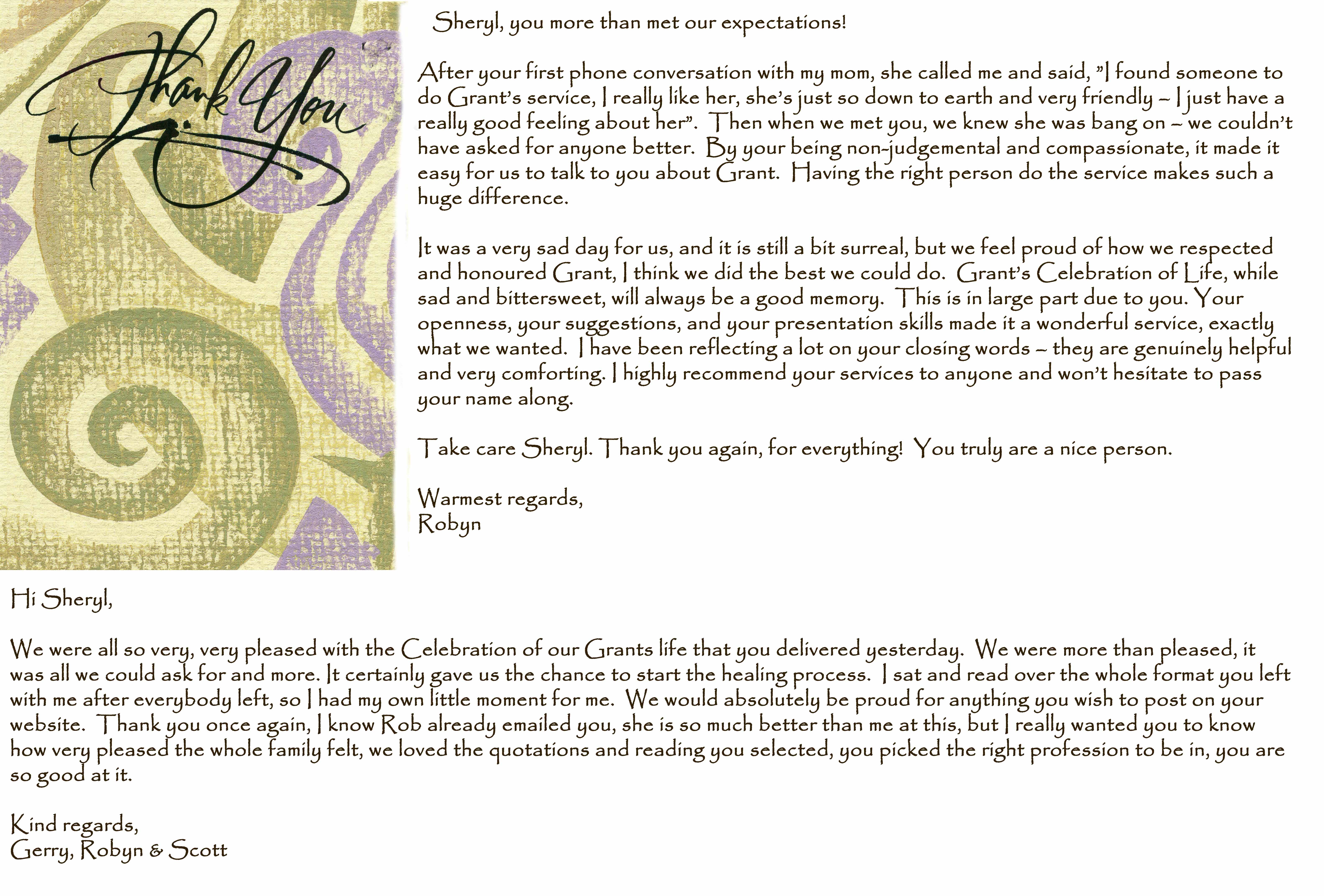 Thank You

Sheryl, you more than met our expectations!

After your first phone conversation with my mom, she called me and said, "I found someone to do Grant's service, I really like her, she's just so down to earth and very friendly – I just have a really good feeling about her". Then when we met you, we knew she was bang on – we couldn't have asked for anyone better. By your being non-judgemental and compassionate, it made it easy for us to talk to you about Grant. Having the right person do the service makes such a huge difference.

It was a very sad day for us, and it is still a bit surreal, but we feel proud of how we respected and honoured Grant, I think we did the best we could do. Grant's Celebration of Life, while sad and bittersweet, will always be a good memory. This is in large part due to you. Your openness, your suggestions, and your presentation skills made it a wonderful service, exactly what we wanted. I have been reflecting a lot on your closing words – they are genuinely helpful and very comforting. I highly recommend your services to anyone and won't hesitate to pass your name along.

Take care Sheryl. Thank you again, for everything! You truly are a nice person.

Warmest regards,
Robyn

Hi Sheryl,

We were all so very, very pleased with the Celebration of our Grants life that you delivered yesterday. We were more than pleased, it was all we could ask for and more. It certainly gave us the chance to start the healing process. I sat and read over the whole format you left with me after everybody left, so I had my own little moment for me. We would absolutely be proud for anything you wish to post on your website. Thank you once again, I know Rob already emailed you, she is so much better than me at this, but I really wanted you to know how very pleased the whole family felt, we loved the quotations and reading you selected, you picked the right profession to be in, you are so good at it.

Kind regards,
Gerry, Robyn & Scott